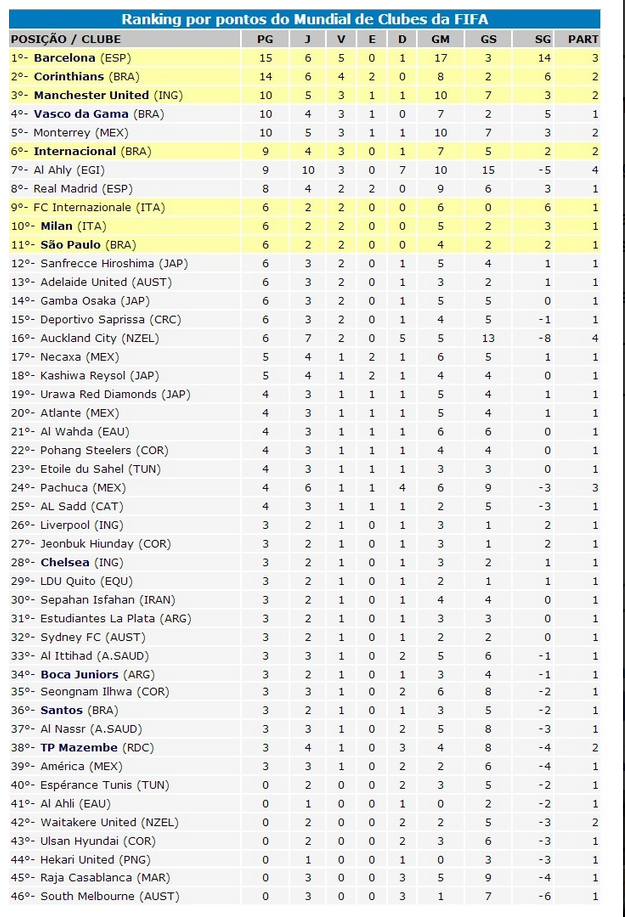 Ranking por pontos do Mundial de Clubes da FIFA

| POSIÇÃO / CLUBE | PG | J | V | E | D | GM | GS | SG | PART |
|---|---|---|---|---|---|---|---|---|---|
| 1º- Barcelona (ESP) | 15 | 6 | 5 | 0 | 1 | 17 | 3 | 14 | 3 |
| 2º- Corinthians (BRA) | 14 | 6 | 4 | 2 | 0 | 8 | 2 | 6 | 2 |
| 3º- Manchester United (ING) | 10 | 5 | 3 | 1 | 1 | 10 | 7 | 3 | 2 |
| 4º- Vasco da Gama (BRA) | 10 | 4 | 3 | 1 | 0 | 7 | 2 | 5 | 1 |
| 5º- Monterrey (MEX) | 10 | 5 | 3 | 1 | 1 | 10 | 7 | 3 | 2 |
| 6º- Internacional (BRA) | 9 | 4 | 3 | 0 | 1 | 7 | 5 | 2 | 2 |
| 7º- Al Ahly (EGI) | 9 | 10 | 3 | 0 | 7 | 10 | 15 | -5 | 4 |
| 8º- Real Madrid (ESP) | 8 | 4 | 2 | 2 | 0 | 9 | 6 | 3 | 1 |
| 9º- FC Internazionale (ITA) | 6 | 2 | 2 | 0 | 0 | 6 | 0 | 6 | 1 |
| 10º- Milan (ITA) | 6 | 2 | 2 | 0 | 0 | 5 | 2 | 3 | 1 |
| 11º- São Paulo (BRA) | 6 | 2 | 2 | 0 | 0 | 4 | 2 | 2 | 1 |
| 12º- Sanfrecce Hiroshima (JAP) | 6 | 3 | 2 | 0 | 1 | 5 | 4 | 1 | 1 |
| 13º- Adelaide United (AUST) | 6 | 3 | 2 | 0 | 1 | 3 | 2 | 1 | 1 |
| 14º- Gamba Osaka (JAP) | 6 | 3 | 2 | 0 | 1 | 5 | 5 | 0 | 1 |
| 15º- Deportivo Saprissa (CRC) | 6 | 3 | 2 | 0 | 1 | 4 | 5 | -1 | 1 |
| 16º- Auckland City (NZEL) | 6 | 7 | 2 | 0 | 5 | 5 | 13 | -8 | 4 |
| 17º- Necaxa (MEX) | 5 | 4 | 1 | 2 | 1 | 6 | 5 | 1 | 1 |
| 18º- Kashiwa Reysol (JAP) | 5 | 4 | 1 | 2 | 1 | 4 | 4 | 0 | 1 |
| 19º- Urawa Red Diamonds (JAP) | 4 | 3 | 1 | 1 | 1 | 5 | 4 | 1 | 1 |
| 20º- Atlante (MEX) | 4 | 3 | 1 | 1 | 1 | 5 | 4 | 1 | 1 |
| 21º- Al Wahda (EAU) | 4 | 3 | 1 | 1 | 1 | 6 | 6 | 0 | 1 |
| 22º- Pohang Steelers (COR) | 4 | 3 | 1 | 1 | 1 | 4 | 4 | 0 | 1 |
| 23º- Etoile du Sahel (TUN) | 4 | 3 | 1 | 1 | 1 | 3 | 3 | 0 | 1 |
| 24º- Pachuca (MEX) | 4 | 6 | 1 | 1 | 4 | 6 | 9 | -3 | 3 |
| 25º- AL Sadd (CAT) | 4 | 3 | 1 | 1 | 1 | 2 | 5 | -3 | 1 |
| 26º- Liverpool (ING) | 3 | 2 | 1 | 0 | 1 | 3 | 1 | 2 | 1 |
| 27º- Jeonbuk Hiunday (COR) | 3 | 2 | 1 | 0 | 1 | 3 | 1 | 2 | 1 |
| 28º- Chelsea (ING) | 3 | 2 | 1 | 0 | 1 | 3 | 2 | 1 | 1 |
| 29º- LDU Quito (EQU) | 3 | 2 | 1 | 0 | 1 | 2 | 1 | 1 | 1 |
| 30º- Sepahan Isfahan (IRAN) | 3 | 2 | 1 | 0 | 1 | 4 | 4 | 0 | 1 |
| 31º- Estudiantes La Plata (ARG) | 3 | 2 | 1 | 0 | 1 | 3 | 3 | 0 | 1 |
| 32º- Sydney FC (AUST) | 3 | 2 | 1 | 0 | 1 | 2 | 2 | 0 | 1 |
| 33º- Al Ittihad (A.SAUD) | 3 | 3 | 1 | 0 | 2 | 5 | 6 | -1 | 1 |
| 34º- Boca Juniors (ARG) | 3 | 2 | 1 | 0 | 1 | 3 | 4 | -1 | 1 |
| 35º- Seongnam Ilhwa (COR) | 3 | 3 | 1 | 0 | 2 | 6 | 8 | -2 | 1 |
| 36º- Santos (BRA) | 3 | 2 | 1 | 0 | 1 | 3 | 5 | -2 | 1 |
| 37º- Al Nassr (A.SAUD) | 3 | 3 | 1 | 0 | 2 | 5 | 8 | -3 | 1 |
| 38º- TP Mazembe (RDC) | 3 | 4 | 1 | 0 | 3 | 4 | 8 | -4 | 2 |
| 39º- América (MEX) | 3 | 3 | 1 | 0 | 2 | 2 | 6 | -4 | 1 |
| 40º- Espérance Tunis (TUN) | 0 | 2 | 0 | 0 | 2 | 3 | 5 | -2 | 1 |
| 41º- Al Ahli (EAU) | 0 | 1 | 0 | 0 | 1 | 0 | 2 | -2 | 1 |
| 42º- Waitakere United (NZEL) | 0 | 2 | 0 | 0 | 2 | 2 | 5 | -3 | 2 |
| 43º- Ulsan Hyundai (COR) | 0 | 2 | 0 | 0 | 2 | 3 | 6 | -3 | 1 |
| 44º- Hekari United (PNG) | 0 | 1 | 0 | 0 | 1 | 0 | 3 | -3 | 1 |
| 45º- Raja Casablanca (MAR) | 0 | 3 | 0 | 0 | 3 | 5 | 9 | -4 | 1 |
| 46º- South Melbourne (AUST) | 0 | 3 | 0 | 0 | 3 | 1 | 7 | -6 | 1 |